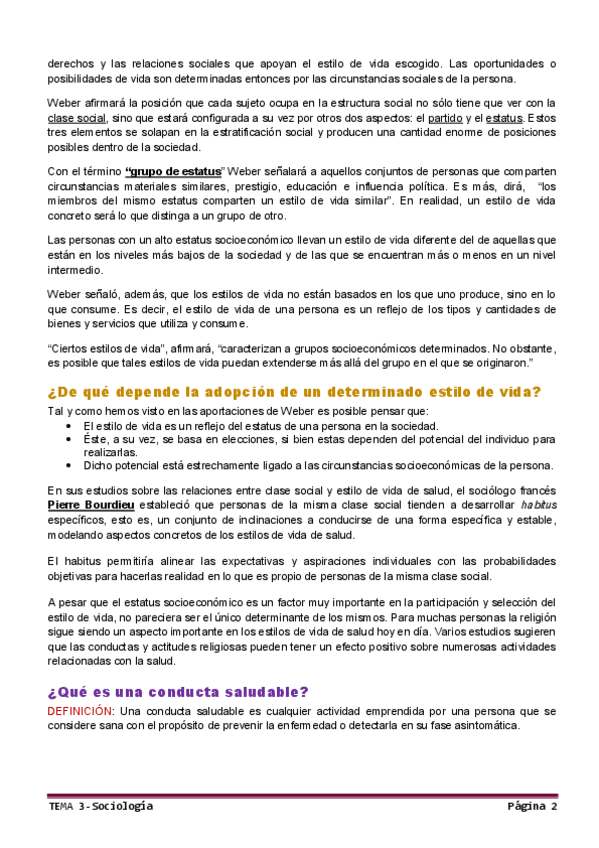 derechos y las relaciones sociales que apoyan el estilo de vida escogido. Las oportunidades o posibilidades de vida son determinadas entonces por las circunstancias sociales de la persona.

Weber afirmará la posición que cada sujeto ocupa en la estructura social no sólo tiene que ver con la clase social, sino que estará configurada a su vez por otros dos aspectos: el partido y el estatus. Estos tres elementos se solapan en la estratificación social y producen una cantidad enorme de posiciones posibles dentro de la sociedad.

Con el término "grupo de estatus" Weber señalará a aquellos conjuntos de personas que comparten circunstancias materiales similares, prestigio, educación e influencia política. Es más, dirá, "los miembros del mismo estatus comparten un estilo de vida similar". En realidad, un estilo de vida concreto será lo que distinga a un grupo de otro.

Las personas con un alto estatus socioeconómico llevan un estilo de vida diferente del de aquellas que están en los niveles más bajos de la sociedad y de las que se encuentran más o menos en un nivel intermedio.

Weber señaló, además, que los estilos de vida no están basados en los que uno produce, sino en lo que consume. Es decir, el estilo de vida de una persona es un reflejo de los tipos y cantidades de bienes y servicios que utiliza y consume.

"Ciertos estilos de vida", afirmará, "caracterizan a grupos socioeconómicos determinados. No obstante, es posible que tales estilos de vida puedan extenderse más allá del grupo en el que se originaron."

¿De qué depende la adopción de un determinado estilo de vida?

Tal y como hemos visto en las aportaciones de Weber es posible pensar que:
• El estilo de vida es un reflejo del estatus de una persona en la sociedad.
• Éste, a su vez, se basa en elecciones, si bien estas dependen del potencial del individuo para realizarlas.
• Dicho potencial está estrechamente ligado a las circunstancias socioeconómicas de la persona.

En sus estudios sobre las relaciones entre clase social y estilo de vida de salud, el sociólogo francés Pierre Bourdieu estableció que personas de la misma clase social tienden a desarrollar habitus específicos, esto es, un conjunto de inclinaciones a conducirse de una forma específica y estable, modelando aspectos concretos de los estilos de vida de salud.

El habitus permitiría alinear las expectativas y aspiraciones individuales con las probabilidades objetivas para hacerlas realidad en lo que es propio de personas de la misma clase social.

A pesar que el estatus socioeconómico es un factor muy importante en la participación y selección del estilo de vida, no pareciera ser el único determinante de los mismos. Para muchas personas la religión sigue siendo un aspecto importante en los estilos de vida de salud hoy en día. Varios estudios sugieren que las conductas y actitudes religiosas pueden tener un efecto positivo sobre numerosas actividades relacionadas con la salud.

¿Qué es una conducta saludable?

DEFINICIÓN: Una conducta saludable es cualquier actividad emprendida por una persona que se considere sana con el propósito de prevenir la enfermedad o detectarla en su fase asintomática.

TEMA 3-Sociología    Página 2